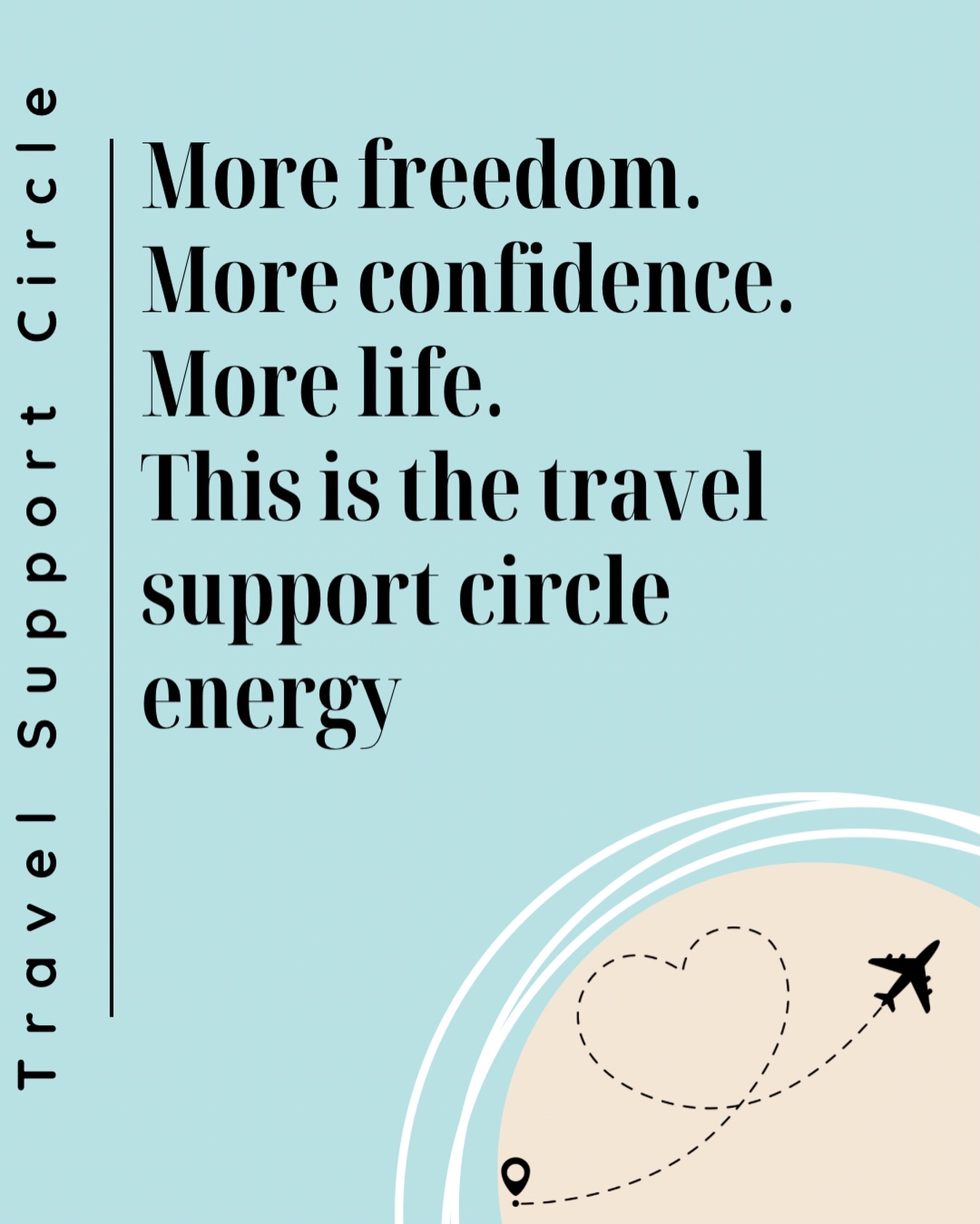 Travel Support Circle

More freedom.
More confidence.
More life.
This is the travel support circle energy